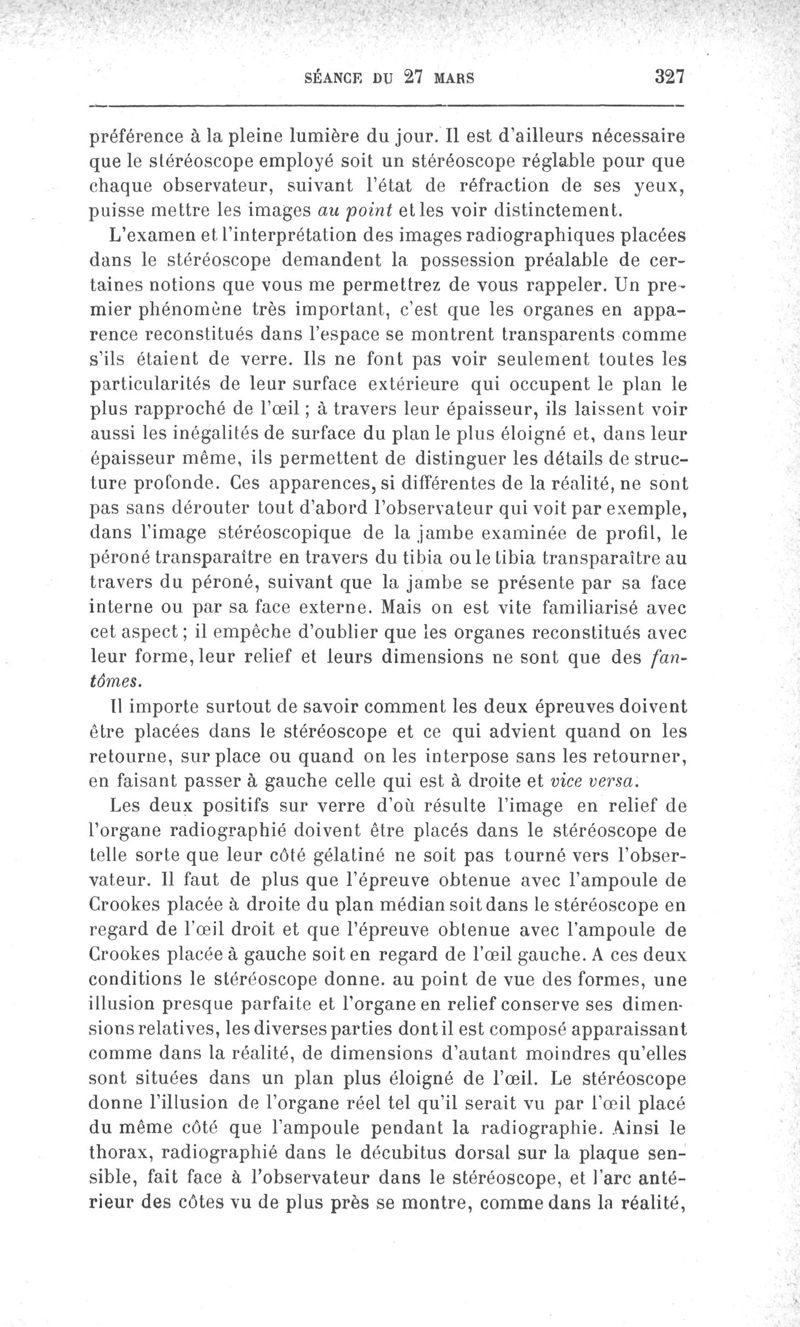 SÉANCE DU 27 MARS 327

préférence à la pleine lumière du jour. Il est d'ailleurs nécessaire que le stéréoscope employé soit un stéréoscope réglable pour que chaque observateur, suivant l'état de réfraction de ses yeux, puisse mettre les images au point et les voir distinctement.

L'examen et l'interprétation des images radiographiques placées dans le stéréoscope demandent la possession préalable de certaines notions que vous me permettrez de vous rappeler. Un premier phénomène très important, c'est que les organes en apparence reconstitués dans l'espace se montrent transparents comme s'ils étaient de verre. Ils ne font pas voir seulement toutes les particularités de leur surface extérieure qui occupent le plan le plus rapproché de l'œil ; à travers leur épaisseur, ils laissent voir aussi les inégalités de surface du plan le plus éloigné et, dans leur épaisseur même, ils permettent de distinguer les détails de structure profonde. Ces apparences, si différentes de la réalité, ne sont pas sans dérouter tout d'abord l'observateur qui voit par exemple, dans l'image stéréoscopique de la jambe examinée de profil, le péroné transparaître en travers du tibia ou le tibia transparaître au travers du péroné, suivant que la jambe se présente par sa face interne ou par sa face externe. Mais on est vite familiarisé avec cet aspect ; il empêche d'oublier que les organes reconstitués avec leur forme, leur relief et leurs dimensions ne sont que des fantômes.

Il importe surtout de savoir comment les deux épreuves doivent être placées dans le stéréoscope et ce qui advient quand on les retourne, sur place ou quand on les interpose sans les retourner, en faisant passer à gauche celle qui est à droite et vice versa.

Les deux positifs sur verre d'où résulte l'image en relief de l'organe radiographié doivent être placés dans le stéréoscope de telle sorte que leur côté gélatiné ne soit pas tourné vers l'observateur. Il faut de plus que l'épreuve obtenue avec l'ampoule de Crookes placée à droite du plan médian soit dans le stéréoscope en regard de l'œil droit et que l'épreuve obtenue avec l'ampoule de Crookes placée à gauche soit en regard de l'œil gauche. A ces deux conditions le stéréoscope donne. au point de vue des formes, une illusion presque parfaite et l'organe en relief conserve ses dimensions relatives, les diverses parties dont il est composé apparaissant comme dans la réalité, de dimensions d'autant moindres qu'elles sont situées dans un plan plus éloigné de l'œil. Le stéréoscope donne l'illusion de l'organe réel tel qu'il serait vu par l'œil placé du même côté que l'ampoule pendant la radiographie. Ainsi le thorax, radiographié dans le décubitus dorsal sur la plaque sensible, fait face à l'observateur dans le stéréoscope, et l'arc antérieur des côtes vu de plus près se montre, comme dans la réalité,